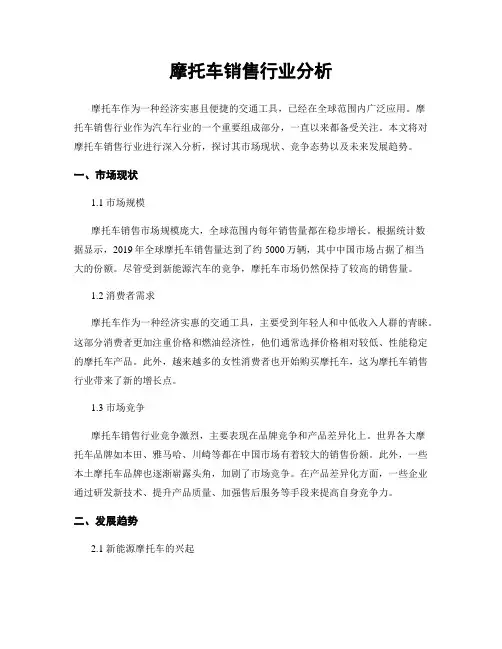 摩托车销售行业分析

摩托车作为一种经济实惠且便捷的交通工具，已经在全球范围内广泛应用。摩托车销售行业作为汽车行业的一个重要组成部分，一直以来都备受关注。本文将对摩托车销售行业进行深入分析，探讨其市场现状、竞争态势以及未来发展趋势。

一、市场现状

1.1 市场规模

摩托车销售市场规模庞大，全球范围内每年销售量都在稳步增长。根据统计数据显示，2019 年全球摩托车销售量达到了约 5000 万辆，其中中国市场占据了相当大的份额。尽管受到新能源汽车的竞争，摩托车市场仍然保持了较高的销售量。

1.2 消费者需求

摩托车作为一种经济实惠的交通工具，主要受到年轻人和中低收入人群的青睐。这部分消费者更加注重价格和燃油经济性，他们通常选择价格相对较低、性能稳定的摩托车产品。此外，越来越多的女性消费者也开始购买摩托车，这为摩托车销售行业带来了新的增长点。

1.3 市场竞争

摩托车销售行业竞争激烈，主要表现在品牌竞争和产品差异化上。世界各大摩托车品牌如本田、雅马哈、川崎等都在中国市场有着较大的销售份额。此外，一些本土摩托车品牌也逐渐崭露头角，加剧了市场竞争。在产品差异化方面，一些企业通过研发新技术、提升产品质量、加强售后服务等手段来提高自身竞争力。

二、发展趋势

2.1 新能源摩托车的兴起